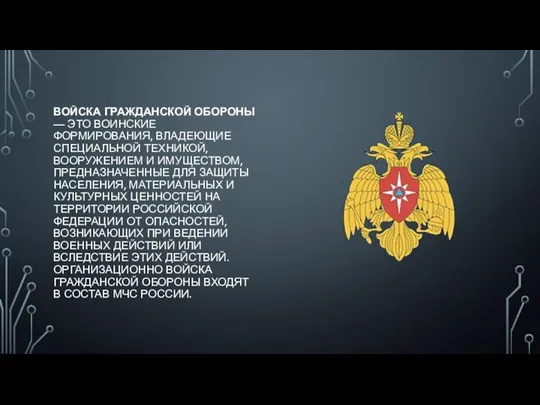 ВОЙСКА ГРАЖДАНСКОЙ ОБОРОНЫ — ЭТО ВОИНСКИЕ ФОРМИРОВАНИЯ, ВЛАДЕЮЩИЕ СПЕЦИАЛЬНОЙ ТЕХНИКОЙ, ВООРУЖЕНИЕМ И ИМУЩЕСТВОМ, ПРЕДНАЗНАЧЕННЫЕ ДЛЯ ЗАЩИТЫ НАСЕЛЕНИЯ, МАТЕРИАЛЬНЫХ И КУЛЬТУРНЫХ ЦЕННОСТЕЙ НА ТЕРРИТОРИИ РОССИЙСКОЙ ФЕДЕРАЦИИ ОТ ОПАСНОСТЕЙ, ВОЗНИКАЮЩИХ ПРИ ВЕДЕНИИ ВОЕННЫХ ДЕЙСТВИЙ ИЛИ ВСЛЕДСТВИЕ ЭТИХ ДЕЙСТВИЙ. ОРГАНИЗАЦИОННО ВОЙСКА ГРАЖДАНСКОЙ ОБОРОНЫ ВХОДЯТ В СОСТАВ МЧС РОССИИ.